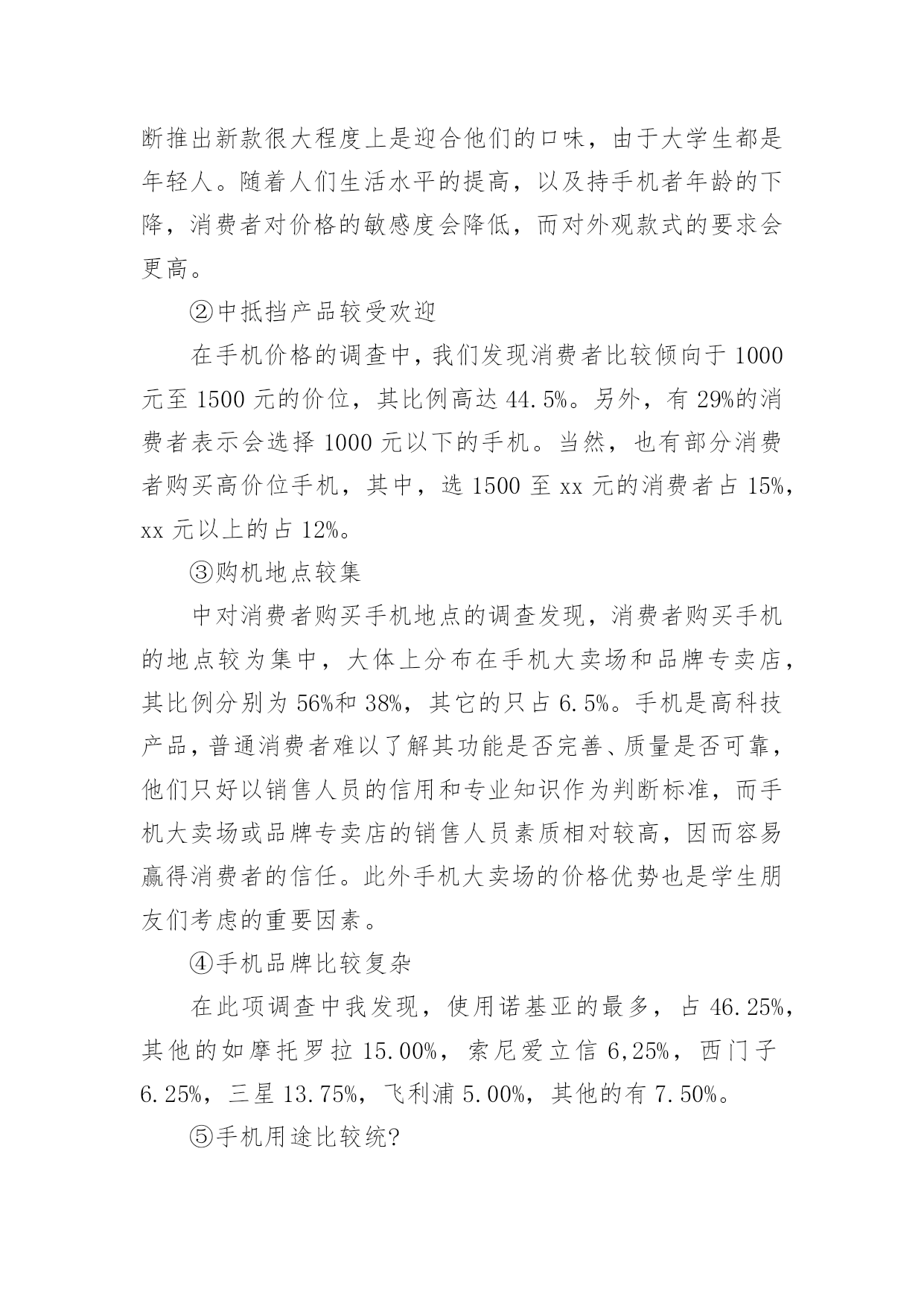 断推出新款很大程度上是迎合他们的口味，由于大学生都是年轻人。随着人们生活水平的提高，以及持手机者年龄的下降，消费者对价格的敏感度会降低，而对外观款式的要求会更高。

②中抵挡产品较受欢迎

在手机价格的调查中，我们发现消费者比较倾向于 1000 元至 1500 元的价位，其比例高达 44.5%。另外，有 29%的消费者表示会选择 1000 元以下的手机。当然，也有部分消费者购买高价位手机，其中，选 1500 至 xx 元的消费者占 15%，xx 元以上的占 12%。

③购机地点较集

中对消费者购买手机地点的调查发现，消费者购买手机的地点较为集中，大体上分布在手机大卖场和品牌专卖店，其比例分别为 56%和 38%，其它的只占 6.5%。手机是高科技产品，普通消费者难以了解其功能是否完善、质量是否可靠，他们只好以销售人员的信用和专业知识作为判断标准，而手机大卖场或品牌专卖店的销售人员素质相对较高，因而容易赢得消费者的信任。此外手机大卖场的价格优势也是学生朋友们考虑的重要因素。

④手机品牌比较复杂

在此项调查中我发现，使用诺基亚的最多，占 46.25%，其他的如摩托罗拉 15.00%，索尼爱立信 6,25%，西门子 6.25%，三星 13.75%，飞利浦 5.00%，其他的有 7.50%。

⑤手机用途比较统?